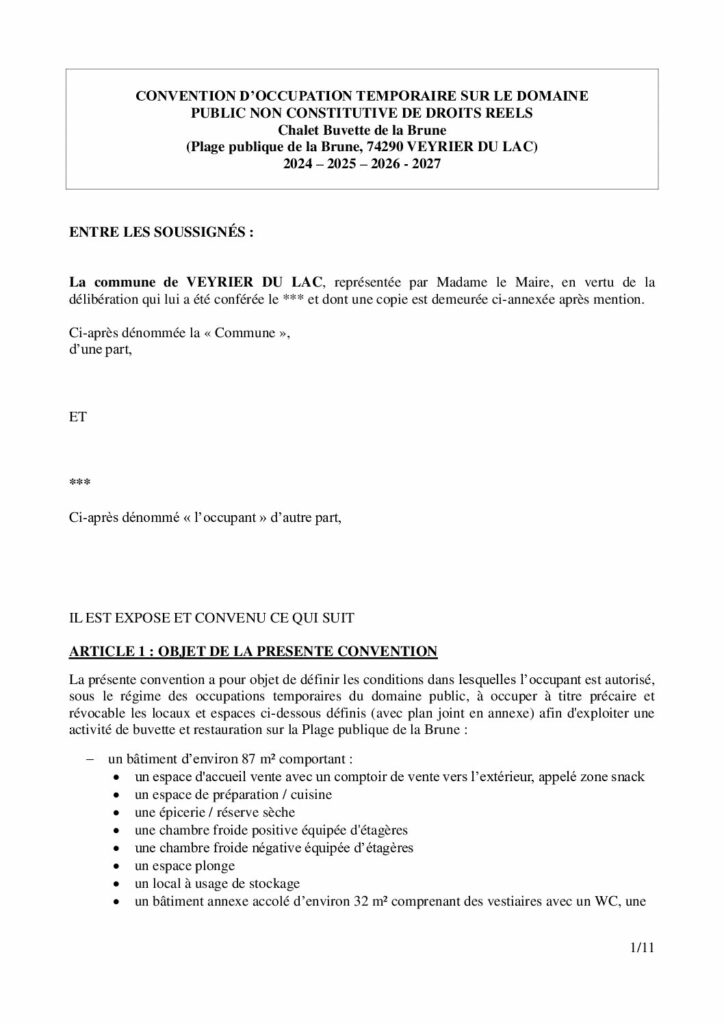 CONVENTION D'OCCUPATION TEMPORAIRE SUR LE DOMAINE PUBLIC NON CONSTITUTIVE DE DROITS REELS
Chalet Buvette de la Brune
(Plage publique de la Brune, 74290 VEYRIER DU LAC)
2024 – 2025 – 2026 - 2027

ENTRE LES SOUSSIGNÉS :

La commune de VEYRIER DU LAC, représentée par Madame le Maire, en vertu de la délibération qui lui a été conférée le *** et dont une copie est demeurée ci-annexée après mention.

Ci-après dénommée la « Commune »,
d'une part,

ET

***

Ci-après dénommé « l'occupant » d'autre part,

IL EST EXPOSE ET CONVENU CE QUI SUIT

ARTICLE 1 : OBJET DE LA PRESENTE CONVENTION

La présente convention a pour objet de définir les conditions dans lesquelles l'occupant est autorisé, sous le régime des occupations temporaires du domaine public, à occuper à titre précaire et révocable les locaux et espaces ci-dessous définis (avec plan joint en annexe) afin d'exploiter une activité de buvette et restauration sur la Plage publique de la Brune :

– un bâtiment d'environ 87 m² comportant :
• un espace d'accueil vente avec un comptoir de vente vers l'extérieur, appelé zone snack
• un espace de préparation / cuisine
• une épicerie / réserve sèche
• une chambre froide positive équipée d'étagères
• une chambre froide négative équipée d'étagères
• un espace plonge
• un local à usage de stockage
• un bâtiment annexe accolé d'environ 32 m² comprenant des vestiaires avec un WC, une

1/11